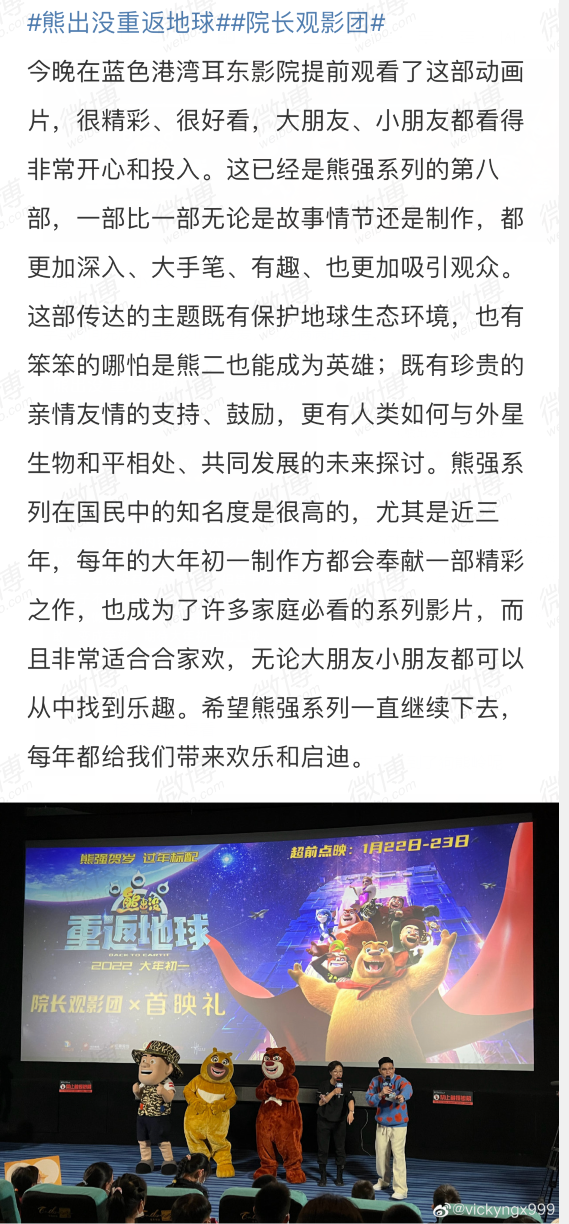 #熊出没重返地球##院长观影团#

今晚在蓝色港湾耳东影院提前观看了这部动画片，很精彩、很好看，大朋友、小朋友都看得非常开心和投入。这已经是熊强系列的第八部，一部比一部无论是故事情节还是制作，都更加深入、大手笔、有趣、也更加吸引观众。这部传达的主题既有保护地球生态环境，也有笨笨的哪怕是熊二也能成为英雄；既有珍贵的亲情友情的支持、鼓励，更有人类如何与外星生物和平相处、共同发展的未来探讨。熊强系列在国民中的知名度是很高的，尤其是近三年，每年的大年初一制作方都会奉献一部精彩之作，也成为了许多家庭必看的系列影片，而且非常适合合家欢，无论大朋友小朋友都可以从中找到乐趣。希望熊强系列一直继续下去，每年都给我们带来欢乐和启迪。

熊强贺岁 过年标配
超前点映：1月22日-23日
熊出没
重返地球
BACK TO EARTH
2022 大年初一
院长观影团 × 首映礼

@vickyngx999